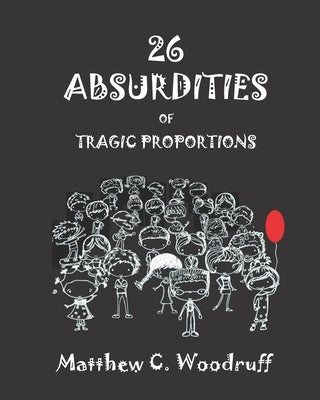 26
ABSURDITIES
OF
TRAGIC PROPORTIONS

Matthew C. Woodruff